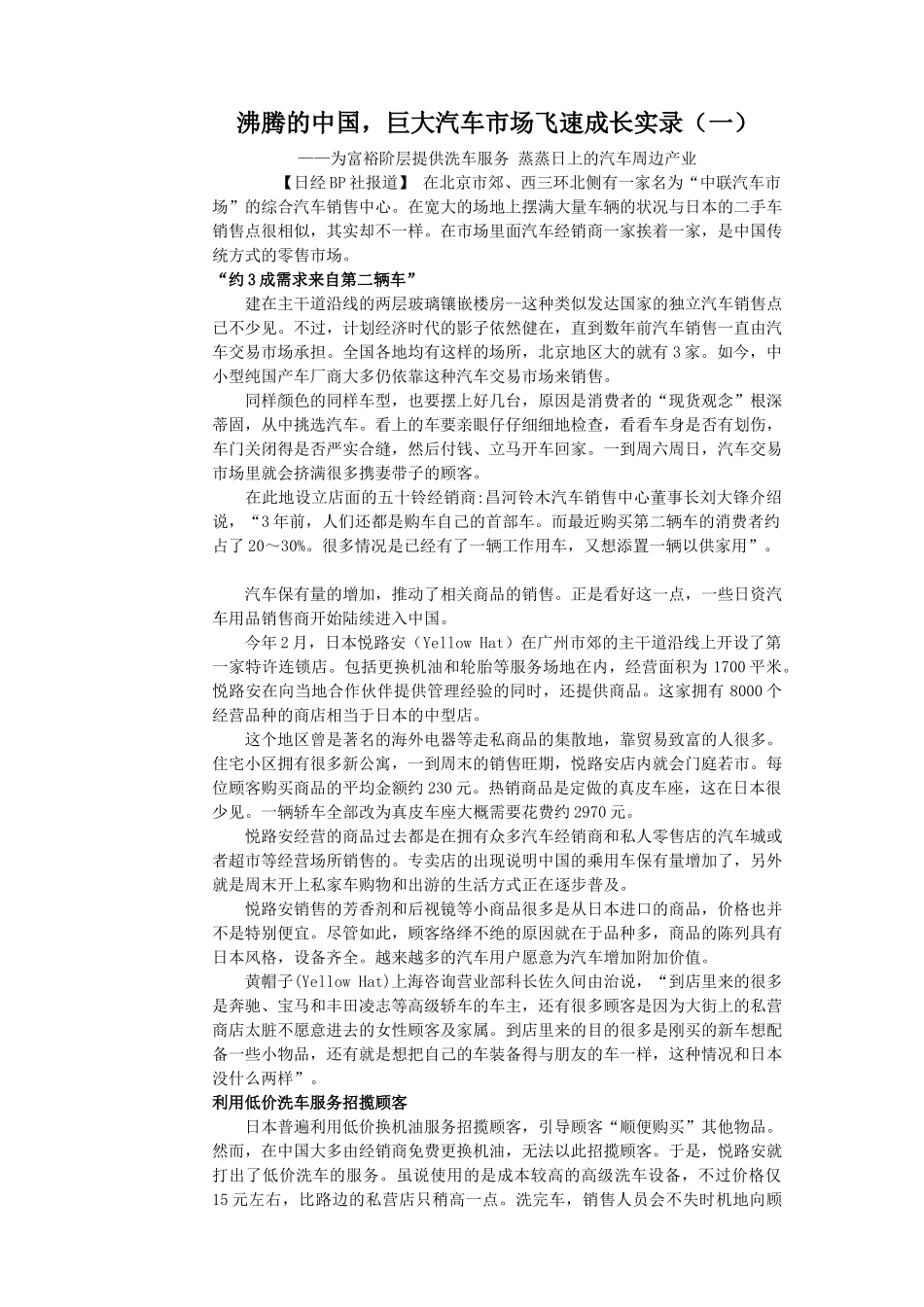 沸腾的中国，巨大汽车市场飞速成长实录（一）

——为富裕阶层提供洗车服务 蒸蒸日上的汽车周边产业

【日经BP社报道】 在北京市郊、西三环北侧有一家名为“中联汽车市场”的综合汽车销售中心。在宽大的场地上摆满大量车辆的状况与日本的二手车销售点很相似，其实却不一样。在市场里面汽车经销商一家挨着一家，是中国传统方式的零售市场。

“约3成需求来自第二辆车”

建在主干道沿线的两层玻璃镶嵌楼房--这种类似发达国家的独立汽车销售点已不少见。不过，计划经济时代的影子依然健在，直到数年前汽车销售一直由汽车交易市场承担。全国各地均有这样的场所，北京地区大的就有3家。如今，中小型纯国产车厂商大多仍依靠这种汽车交易市场来销售。

同样颜色的同样车型，也要摆上好几台，原因是消费者的“现货观念”根深蒂固，从中挑选汽车。看上的车要亲眼仔仔细细地检查，看看车身是否有划伤，车门关闭得是否严实合缝，然后付钱、立马开车回家。一到周六周日，汽车交易市场里就会挤满很多携妻带子的顾客。

在此地设立店面的五十铃经销商:昌河铃木汽车销售中心董事长刘大锋介绍说，“3年前，人们还都是购车自己的首部车。而最近购买第二辆车的消费者约占了20～30%。很多情况是已经有了一辆工作用车，又想添置一辆以供家用”。

汽车保有量的增加，推动了相关商品的销售。正是看好这一点，一些日资汽车用品销售商开始陆续进入中国。

今年2月，日本悦路安（Yellow Hat）在广州市郊的主干道沿线上开设了第一家特许连锁店。包括更换机油和轮胎等服务场地在内，经营面积为1700平米。悦路安在向当地合作伙伴提供管理经验的同时，还提供商品。这家拥有8000个经营品种的商店相当于日本的中型店。

这个地区曾是著名的海外电器等走私商品的集散地，靠贸易致富的人很多。住宅小区拥有很多新公寓，一到周末的销售旺期，悦路安店内就会门庭若市。每位顾客购买商品的平均金额约230元。热销商品是定做的真皮车座，这在日本很少见。一辆轿车全部改为真皮车座大概需要花费约2970元。

悦路安经营的商品过去都是在拥有众多汽车经销商和私人零售店的汽车城或者超市等经营场所销售的。专卖店的出现说明中国的乘用车保有量增加了，另外就是周末开上私家车购物和出游的生活方式正在逐步普及。

悦路安销售的芳香剂和后视镜等小商品很多是从日本进口的商品，价格也并不是特别便宜。尽管如此，顾客络绎不绝的原因就在于品种多，商品的陈列具有日本风格，设备齐全。越来越多的汽车用户愿意为汽车增加附加价值。

黄帽子(Yellow Hat)上海咨询营业部科长佐久间由治说，“到店里来的很多是奔驰、宝马和丰田凌志等高级轿车的车主，还有很多顾客是因为大街上的私营商店太脏不愿意进去的女性顾客及家属。到店里来的目的很多是刚买的新车想配备一些小物品，还有就是想把自己的车装备得与朋友的车一样，这种情况和日本没什么两样”。

利用低价洗车服务招揽顾客

日本普遍利用低价换机油服务招揽顾客，引导顾客“顺便购买”其他物品。然而，在中国大多由经销商免费更换机油，无法以此招揽顾客。于是，悦路安就打出了低价洗车的服务。虽说使用的是成本较高的高级洗车设备，不过价格仅15元左右，比路边的私营店只稍高一点。洗完车，销售人员会不失时机地向顾